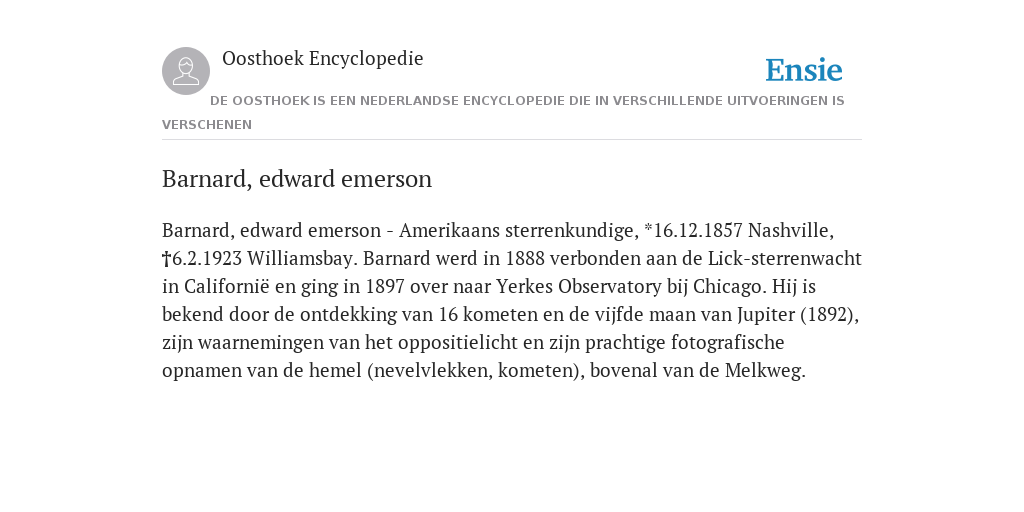 Oosthoek Encyclopedie

Ensie

DE OOSTHOEK IS EEN NEDERLANDSE ENCYCLOPEDIE DIE IN VERSCHILLENDE UITVOERINGEN IS VERSCHENEN

Barnard, edward emerson

Barnard, edward emerson - Amerikaans sterrenkundige, *16.12.1857 Nashville, †6.2.1923 Williamsbay. Barnard werd in 1888 verbonden aan de Lick-sterrenwacht in Californië en ging in 1897 over naar Yerkes Observatory bij Chicago. Hij is bekend door de ontdekking van 16 kometen en de vijfde maan van Jupiter (1892), zijn waarnemingen van het oppositielicht en zijn prachtige fotografische opnamen van de hemel (nevelvlekken, kometen), bovenal van de Melkweg.